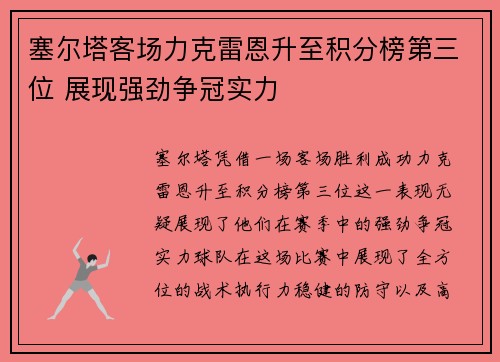 塞尔塔客场力克雷恩升至积分榜第三位 展现强劲争冠实力

塞尔塔凭借一场客场胜利成功力克雷恩升至积分榜第三位这一表现无疑展现了他们在赛季中的强劲争冠实力球队在这场比赛中展现了全方位的战术执行力稳健的防守以及高